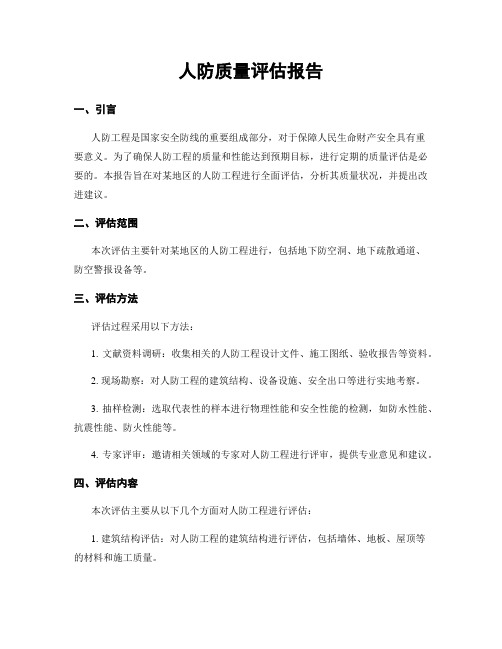 人防质量评估报告

一、引言

人防工程是国家安全防线的重要组成部分，对于保障人民生命财产安全具有重要意义。为了确保人防工程的质量和性能达到预期目标，进行定期的质量评估是必要的。本报告旨在对某地区的人防工程进行全面评估，分析其质量状况，并提出改进建议。

二、评估范围

本次评估主要针对某地区的人防工程进行，包括地下防空洞、地下疏散通道、防空警报设备等。

三、评估方法

评估过程采用以下方法：

1. 文献资料调研：收集相关的人防工程设计文件、施工图纸、验收报告等资料。

2. 现场勘察：对人防工程的建筑结构、设备设施、安全出口等进行实地考察。

3. 抽样检测：选取代表性的样本进行物理性能和安全性能的检测，如防水性能、抗震性能、防火性能等。

4. 专家评审：邀请相关领域的专家对人防工程进行评审，提供专业意见和建议。

四、评估内容

本次评估主要从以下几个方面对人防工程进行评估：

1. 建筑结构评估：对人防工程的建筑结构进行评估，包括墙体、地板、屋顶等的材料和施工质量。